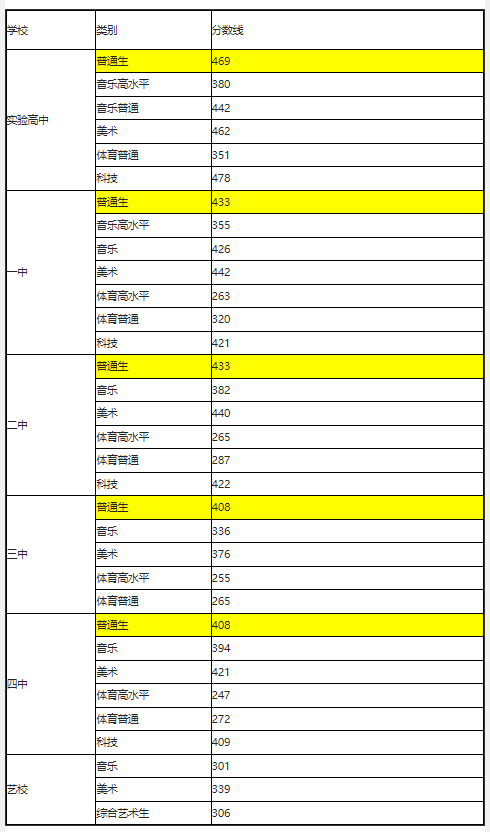 | 学校 | 类别 | 分数线 |
|---|---|---|
| 实验高中 | 普通生 | 469 |
| | 音乐高水平 | 380 |
| | 音乐普通 | 442 |
| | 美术 | 462 |
| | 体育普通 | 351 |
| | 科技 | 478 |
| 一中 | 普通生 | 433 |
| | 音乐高水平 | 355 |
| | 音乐 | 426 |
| | 美术 | 442 |
| | 体育高水平 | 263 |
| | 体育普通 | 320 |
| | 科技 | 421 |
| 二中 | 普通生 | 433 |
| | 音乐 | 382 |
| | 美术 | 440 |
| | 体育高水平 | 265 |
| | 体育普通 | 287 |
| | 科技 | 422 |
| 三中 | 普通生 | 408 |
| | 音乐 | 336 |
| | 美术 | 376 |
| | 体育高水平 | 255 |
| | 体育普通 | 265 |
| 四中 | 普通生 | 408 |
| | 音乐 | 394 |
| | 美术 | 421 |
| | 体育高水平 | 247 |
| | 体育普通 | 272 |
| | 科技 | 409 |
| 艺校 | 音乐 | 301 |
| | 美术 | 339 |
| | 综合艺术生 | 306 |